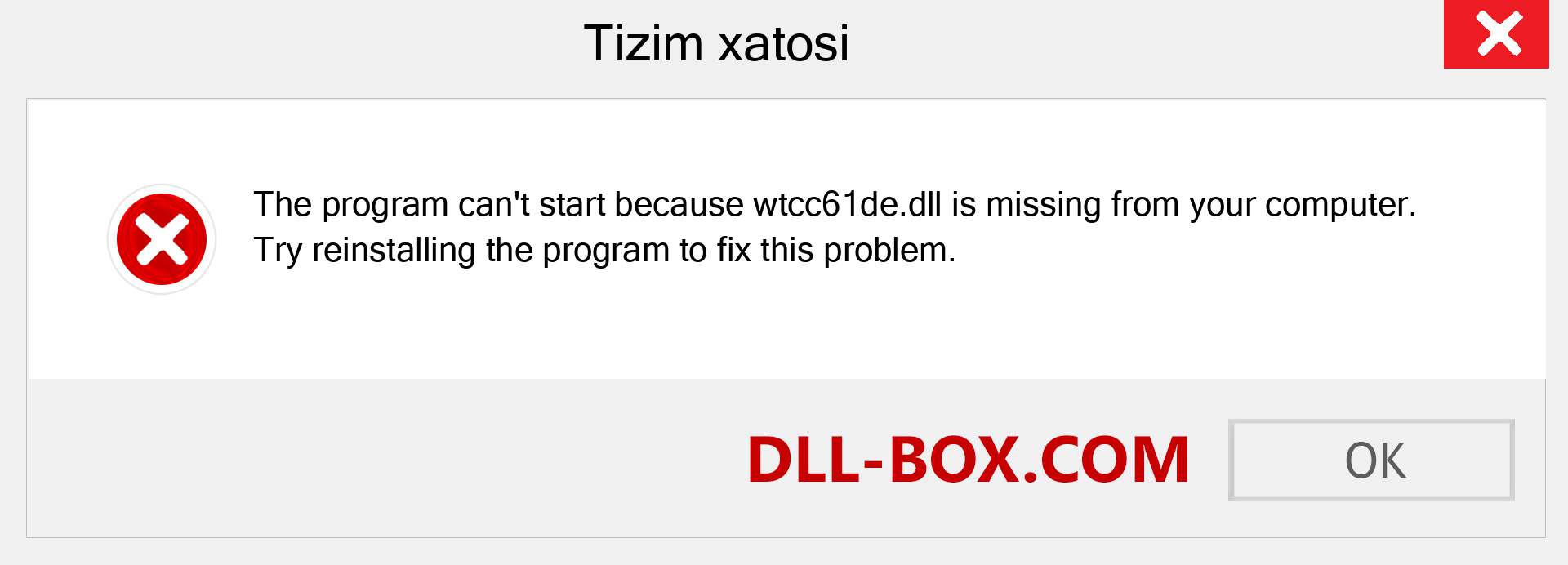 Tizim xatosi

The program can't start because wtcc61de.dll is missing from your computer. Try reinstalling the program to fix this problem.

DLL-BOX.COM

OK